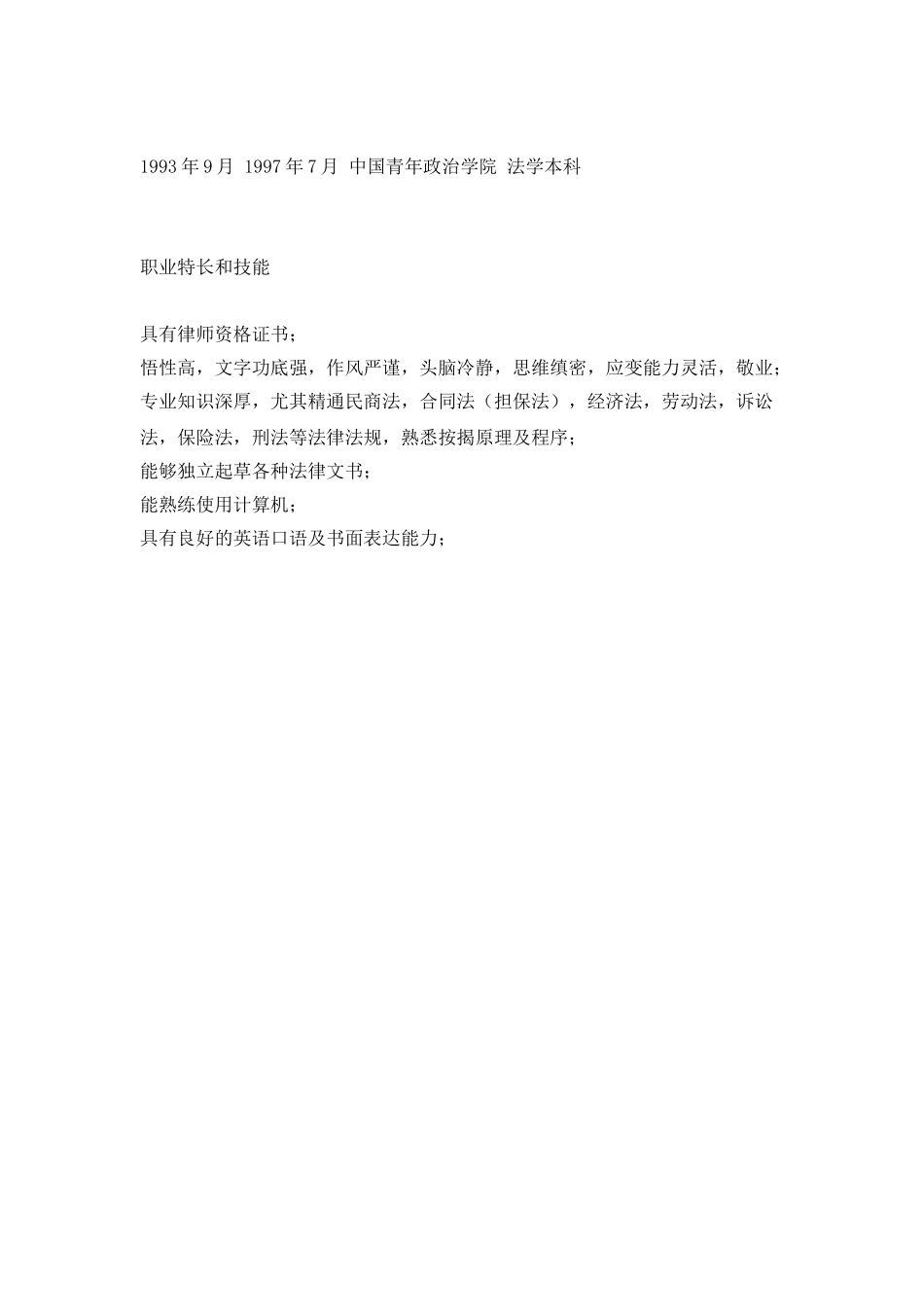 1993年9月 1997年7月 中国青年政治学院 法学本科

职业特长和技能

具有律师资格证书；
悟性高，文字功底强，作风严谨，头脑冷静，思维缜密，应变能力灵活，敬业；
专业知识深厚，尤其精通民商法，合同法（担保法），经济法，劳动法，诉讼法，保险法，刑法等法律法规，熟悉按揭原理及程序；
能够独立起草各种法律文书；
能熟练使用计算机；
具有良好的英语口语及书面表达能力；